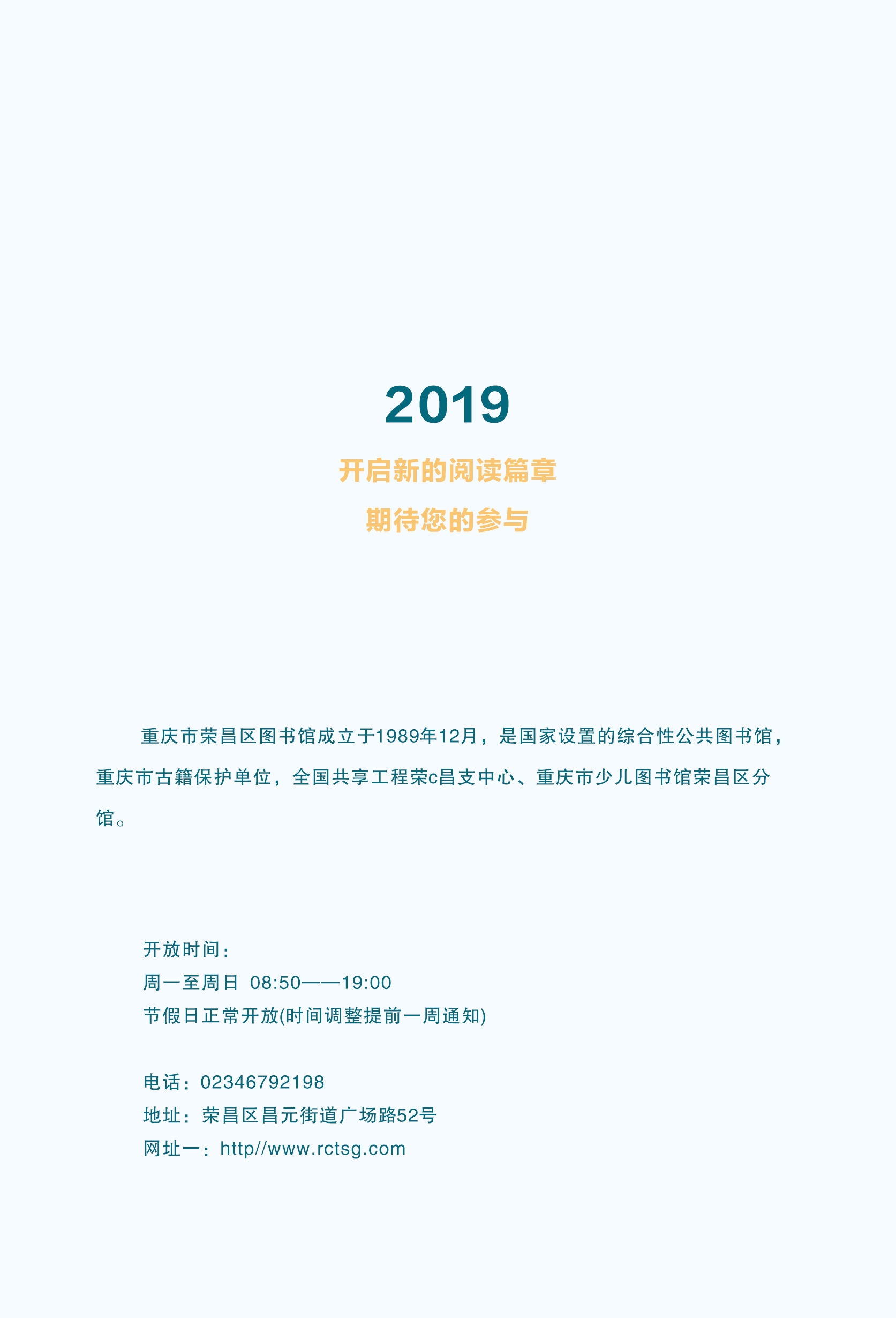 2019

开启新的阅读篇章

期待您的参与

重庆市荣昌区图书馆成立于1989年12月，是国家设置的综合性公共图书馆，重庆市古籍保护单位，全国共享工程荣c昌支中心、重庆市少儿图书馆荣昌区分馆。

开放时间：
周一至周日 08:50——19:00
节假日正常开放(时间调整提前一周通知)

电话：02346792198
地址：荣昌区昌元街道广场路52号
网址一：http//www.rctsg.com